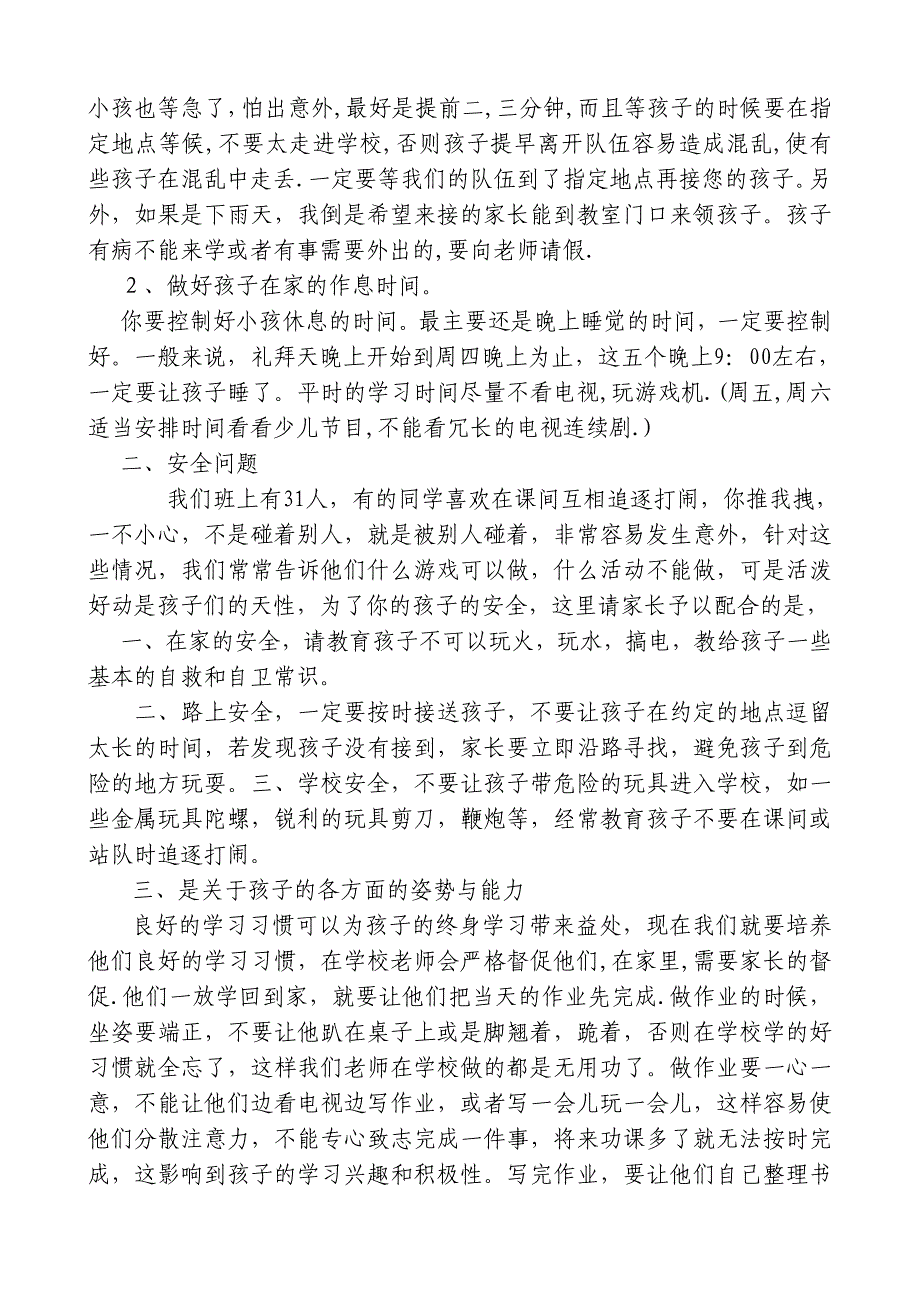 小孩也等急了,怕出意外,最好是提前二,三分钟,而且等孩子的时候要在指定地点等候,不要太走进学校,否则孩子提早离开队伍容易造成混乱,使有些孩子在混乱中走丢.一定要等我们的队伍到了指定地点再接您的孩子。另外，如果是下雨天，我倒是希望来接的家长能到教室门口来领孩子。孩子有病不能来学或者有事需要外出的,要向老师请假.

2、做好孩子在家的作息时间。

你要控制好小孩休息的时间。最主要还是晚上睡觉的时间，一定要控制好。一般来说，礼拜天晚上开始到周四晚上为止，这五个晚上9:00左右，一定要让孩子睡了。平时的学习时间尽量不看电视,玩游戏机.(周五,周六适当安排时间看看少儿节目,不能看冗长的电视连续剧.)

二、安全问题

我们班上有31人，有的同学喜欢在课间互相追逐打闹，你推我拽，一不小心，不是碰着别人，就是被别人碰着，非常容易发生意外，针对这些情况，我们常常告诉他们什么游戏可以做，什么活动不能做，可是活泼好动是孩子们的天性，为了你的孩子的安全，这里请家长予以配合的是，

一、在家的安全，请教育孩子不可以玩火，玩水，搞电，教给孩子一些基本的自救和自卫常识。

二、路上安全，一定要按时接送孩子，不要让孩子在约定的地点逗留太长的时间，若发现孩子没有接到，家长要立即沿路寻找，避免孩子到危险的地方玩耍。三、学校安全，不要让孩子带危险的玩具进入学校，如一些金属玩具陀螺，锐利的玩具剪刀，鞭炮等，经常教育孩子不要在课间或站队时追逐打闹。

三、是关于孩子的各方面的姿势与能力

良好的学习习惯可以为孩子的终身学习带来益处，现在我们就要培养他们良好的学习习惯，在学校老师会严格督促他们,在家里,需要家长的督促.他们一放学回到家，就要让他们把当天的作业先完成.做作业的时候，坐姿要端正，不要让他趴在桌子上或是脚翘着，跪着，否则在学校学的好习惯就全忘了，这样我们老师在学校做的都是无用功了。做作业要一心一意，不能让他们边看电视边写作业，或者写一会儿玩一会儿，这样容易使他们分散注意力，不能专心致志完成一件事，将来功课多了就无法按时完成，这影响到孩子的学习兴趣和积极性。写完作业，要让他们自己整理书